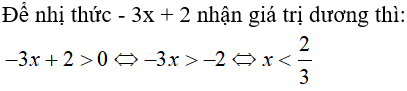 Để nhị thức - 3x + 2 nhận giá trị dương thì:

$-3x+2>0 \Leftrightarrow -3x>-2 \Leftrightarrow x<\frac{2}{3}$